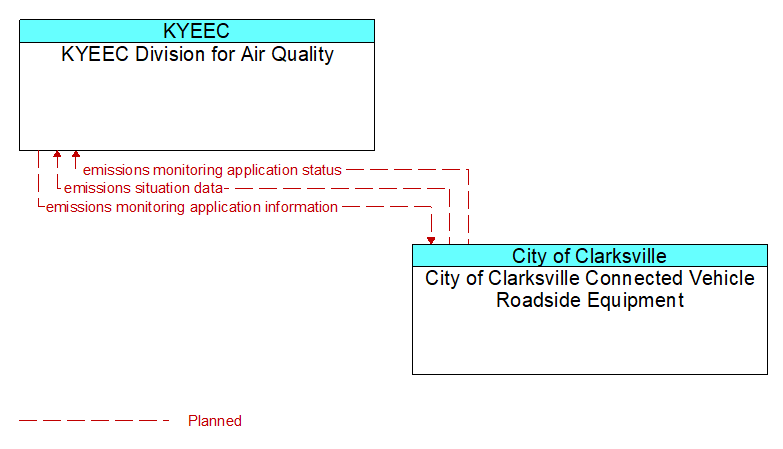 KYEEC
KYEEC Division for Air Quality

emissions monitoring application status
emissions situation data
emissions monitoring application information

City of Clarksville
City of Clarksville Connected Vehicle Roadside Equipment

Planned